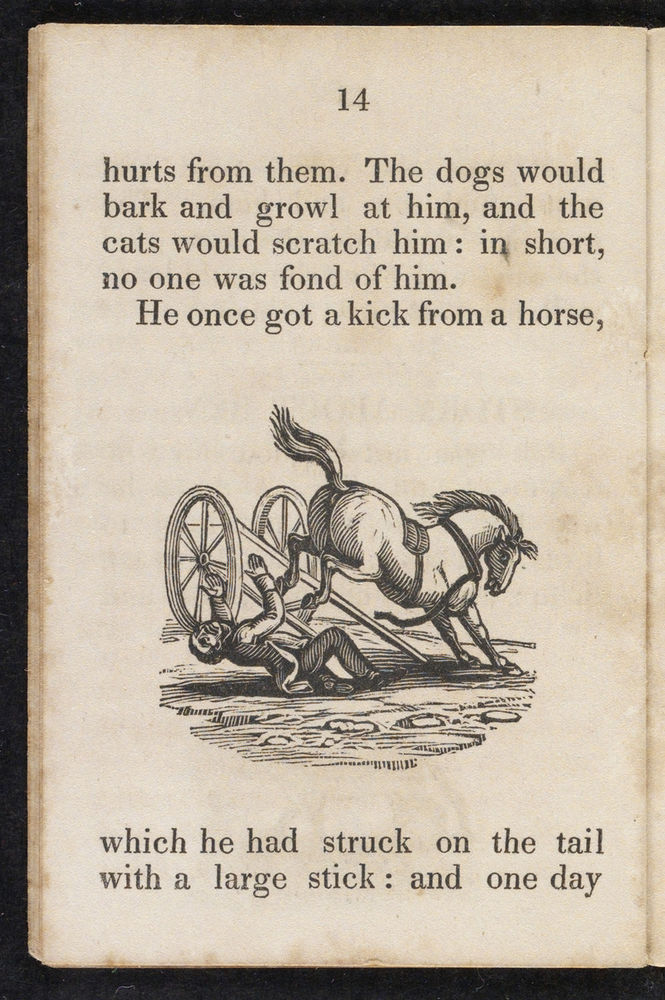 14

hurts from them. The dogs would bark and growl at him, and the cats would scratch him: in short, no one was fond of him.

He once got a kick from a horse,

which he had struck on the tail with a large stick: and one day